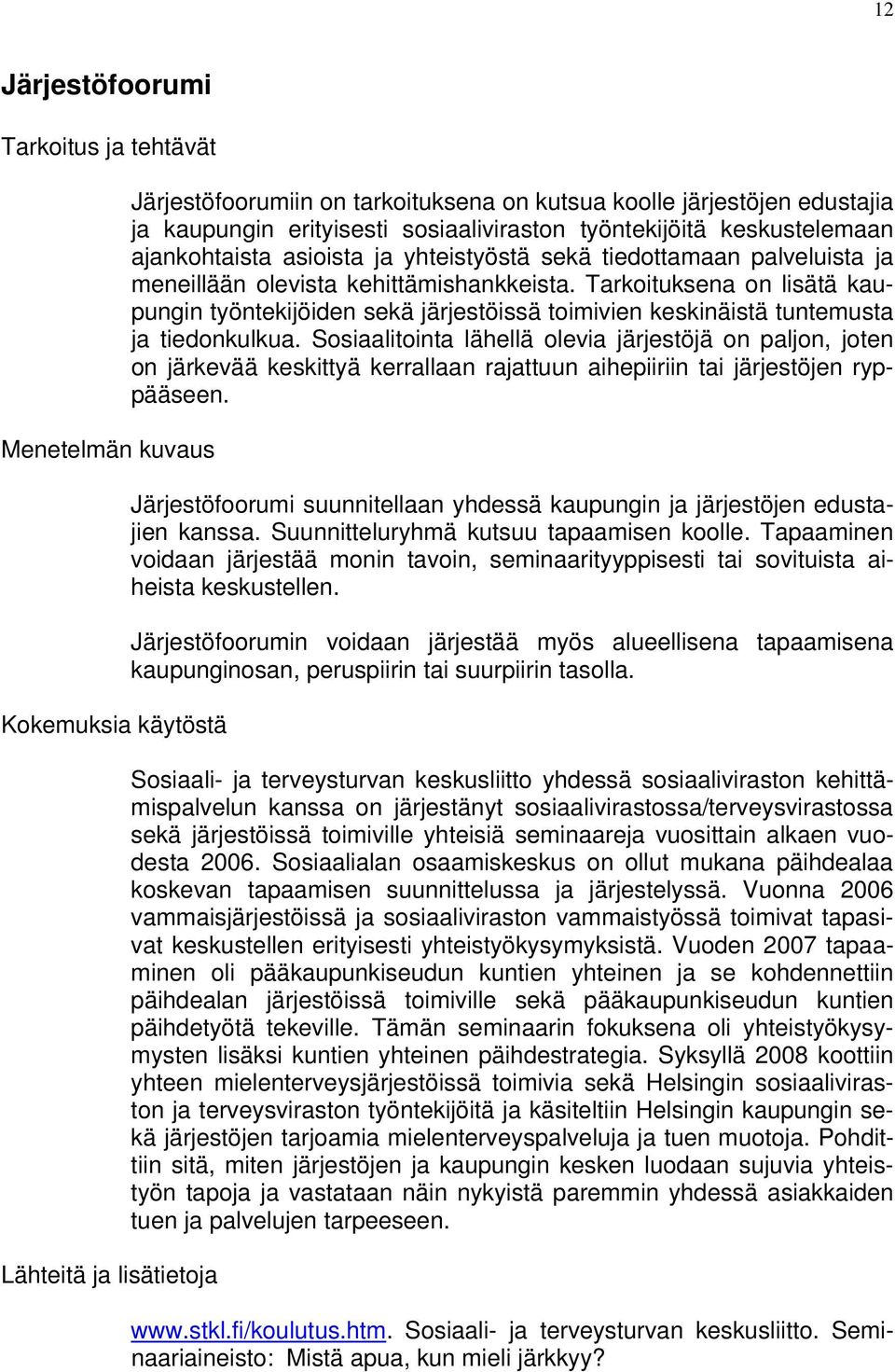 12

Järjestöfoorumi

Tarkoitus ja tehtävät

Järjestöfoorumiin on tarkoituksena on kutsua koolle järjestöjen edustajia ja kaupungin erityisesti sosiaaliviraston työntekijöitä keskustelemaan ajankohtaista asioista ja yhteistyöstä sekä tiedottamaan palveluista ja meneillään olevista kehittämishankkeista. Tarkoituksena on lisätä kaupungin työntekijöiden sekä järjestöissä toimivien keskinäistä tuntemusta ja tiedonkulkua. Sosiaalitointa lähellä olevia järjestöjä on paljon, joten on järkevää keskittyä kerrallaan rajattuun aihepiiriin tai järjestöjen ryppääseen.

Menetelmän kuvaus

Järjestöfoorumi suunnitellaan yhdessä kaupungin ja järjestöjen edustajien kanssa. Suunnitteluryhmä kutsuu tapaamisen koolle. Tapaaminen voidaan järjestää monin tavoin, seminaarityyppisesti tai sovituista aiheista keskustellen.

Järjestöfoorumin voidaan järjestää myös alueellisena tapaamisena kaupunginosan, peruspiirin tai suurpiirin tasolla.

Kokemuksia käytöstä

Sosiaali- ja terveysturvan keskusliitto yhdessä sosiaaliviraston kehittämispalvelun kanssa on järjestänyt sosiaalivirastossa/terveysvirastossa sekä järjestöissä toimiville yhteisiä seminaareja vuosittain alkaen vuodesta 2006. Sosiaalialan osaamiskeskus on ollut mukana päihdealaa koskevan tapaamisen suunnittelussa ja järjestelyssä. Vuonna 2006 vammaisjärjestöissä ja sosiaaliviraston vammaistyössä toimivat tapasivat keskustellen erityisesti yhteistyökysymyksistä. Vuoden 2007 tapaaminen oli pääkaupunkiseudun kuntien yhteinen ja se kohdennettiin päihdealan järjestöissä toimiville sekä pääkaupunkiseudun kuntien päihdetyötä tekeville. Tämän seminaarin fokuksena oli yhteistyökysymysten lisäksi kuntien yhteinen päihdestrategia. Syksyllä 2008 koottiin yhteen mielenterveysjärjestöissä toimivia sekä Helsingin sosiaaliviraston ja terveysviraston työntekijöitä ja käsiteltiin Helsingin kaupungin sekä järjestöjen tarjoamia mielenterveyspalveluja ja tuen muotoja. Pohdittiin sitä, miten järjestöjen ja kaupungin kesken luodaan sujuvia yhteistyön tapoja ja vastataan näin nykyistä paremmin yhdessä asiakkaiden tuen ja palvelujen tarpeeseen.

Lähteitä ja lisätietoja

www.stkl.fi/koulutus.htm. Sosiaali- ja terveysturvan keskusliitto. Seminaariaineisto: Mistä apua, kun mieli järkkyy?